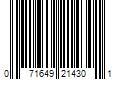 0 71649 21430 1